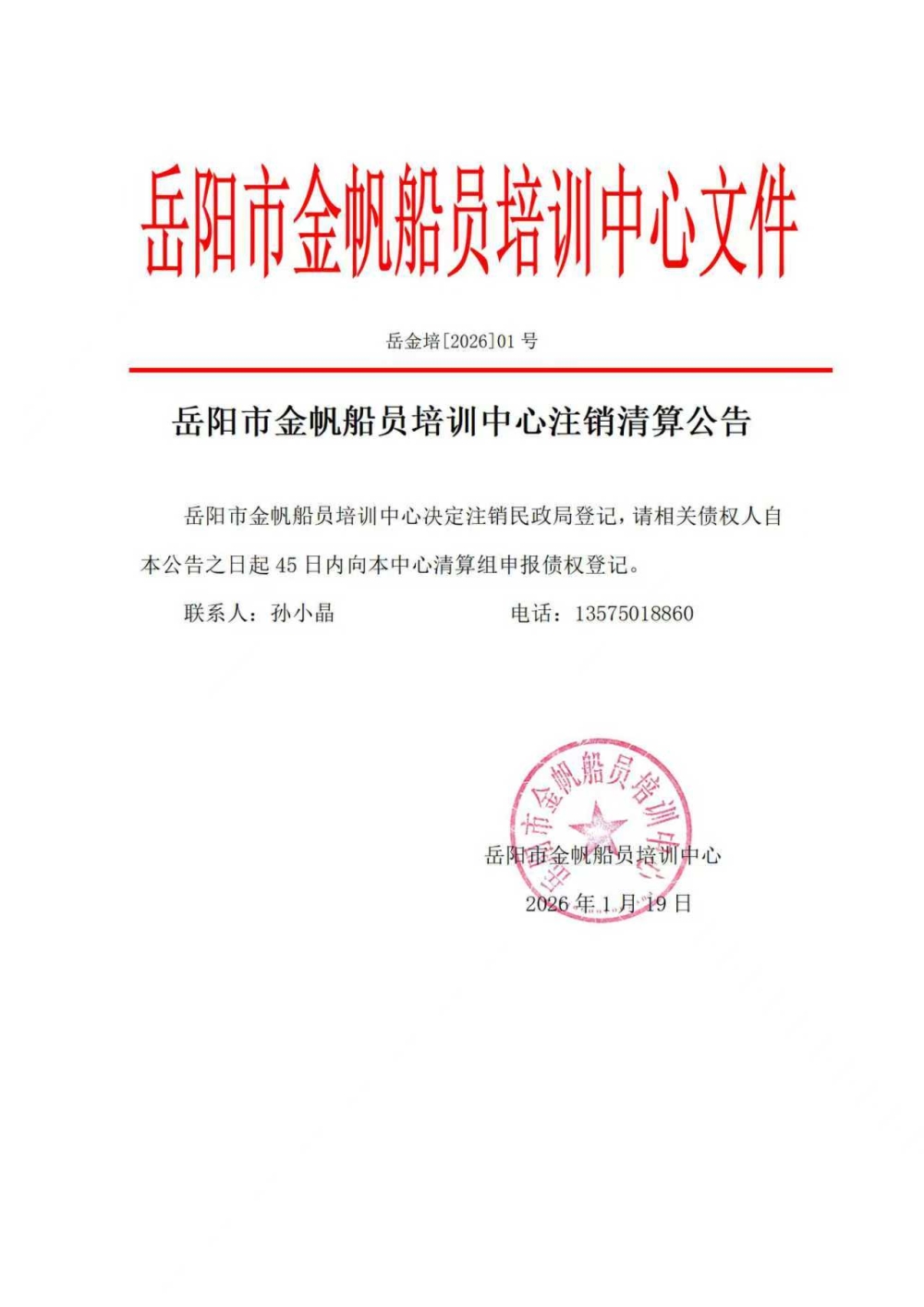 岳阳市金帆船员培训中心文件

岳金培[2026]01 号

岳阳市金帆船员培训中心注销清算公告

岳阳市金帆船员培训中心决定注销民政局登记，请相关债权人自本公告之日起 45 日内向本中心清算组申报债权登记。

联系人：孙小晶　　　　　　　电话：13575018860

岳阳市金帆船员培训中心

岳阳市金帆船员培训中心

2026 年 1 月 19 日